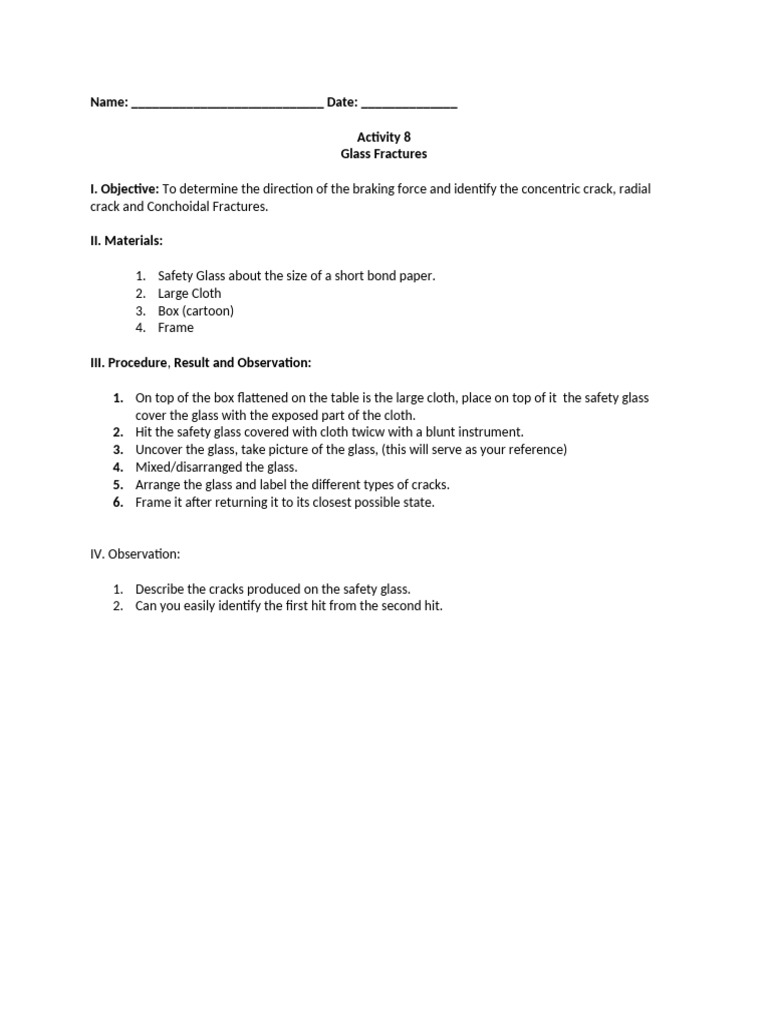 Name: ____________________________ Date: ______________

Activity 8
Glass Fractures

I. Objective: To determine the direction of the braking force and identify the concentric crack, radial crack and Conchoidal Fractures.

II. Materials:

1. Safety Glass about the size of a short bond paper.
2. Large Cloth
3. Box (cartoon)
4. Frame

III. Procedure, Result and Observation:

1. On top of the box flattened on the table is the large cloth, place on top of it the safety glass cover the glass with the exposed part of the cloth.
2. Hit the safety glass covered with cloth twicw with a blunt instrument.
3. Uncover the glass, take picture of the glass, (this will serve as your reference)
4. Mixed/disarranged the glass.
5. Arrange the glass and label the different types of cracks.
6. Frame it after returning it to its closest possible state.

IV. Observation:

1. Describe the cracks produced on the safety glass.
2. Can you easily identify the first hit from the second hit.